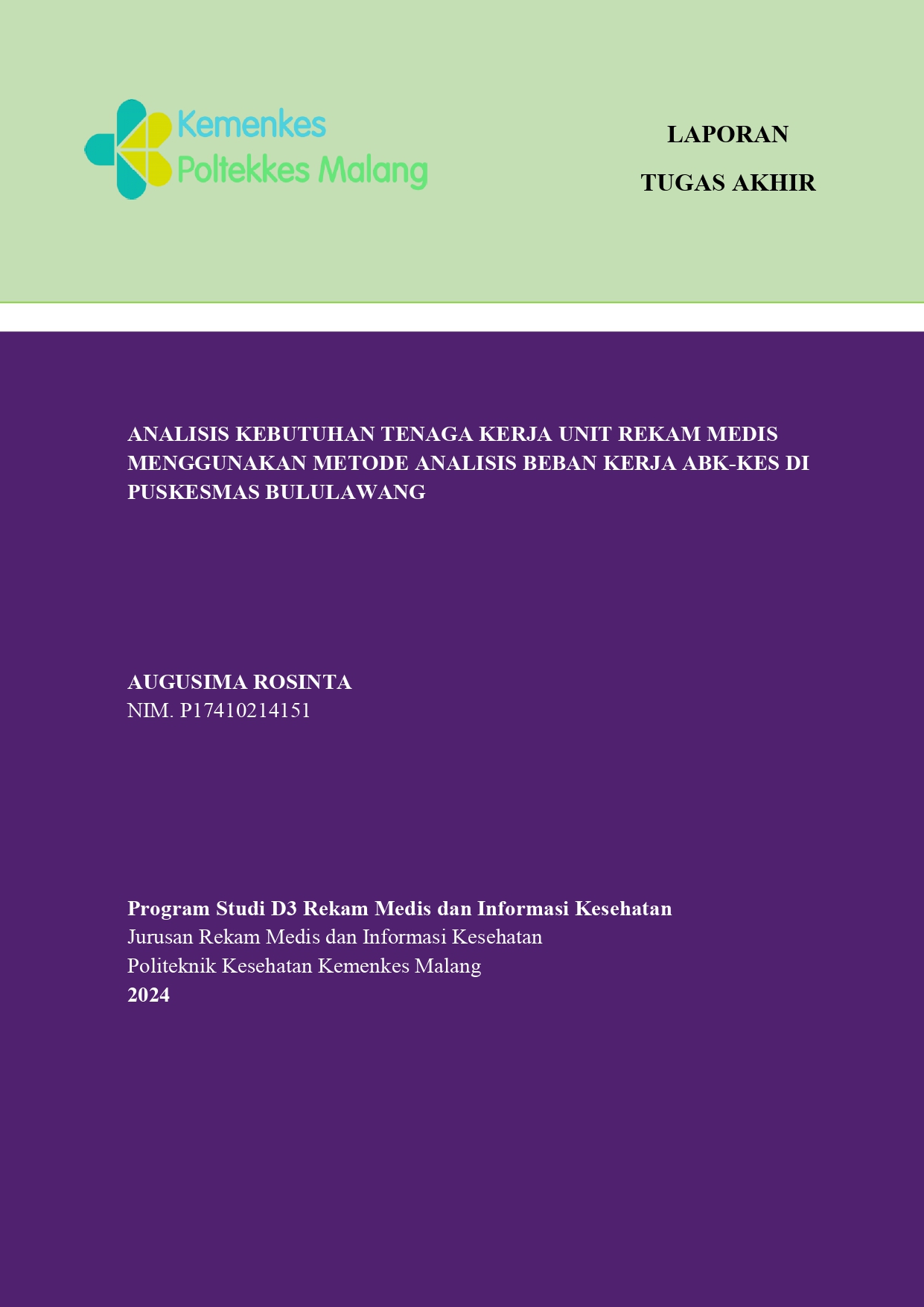 Kemenkes
Poltekkes Malang

LAPORAN

TUGAS AKHIR

ANALISIS KEBUTUHAN TENAGA KERJA UNIT REKAM MEDIS MENGGUNAKAN METODE ANALISIS BEBAN KERJA ABK-KES DI PUSKESMAS BULULAWANG

AUGUSIMA ROSINTA
NIM. P17410214151

Program Studi D3 Rekam Medis dan Informasi Kesehatan
Jurusan Rekam Medis dan Informasi Kesehatan
Politeknik Kesehatan Kemenkes Malang
2024